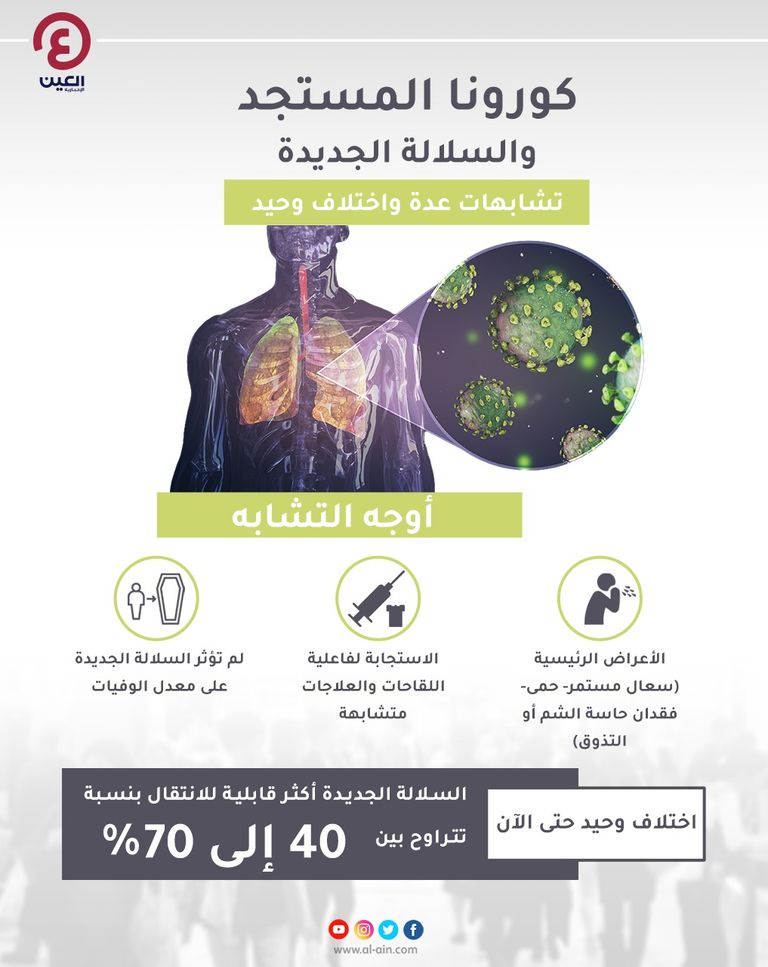 العين
الإخبارية

كورونا المستجد
والسلالة الجديدة

تشابهات عدة واختلاف وحيد

أوجه التشابه

الأعراض الرئيسية (سعال مستمر- حمى- فقدان حاسة الشم أو التذوق)

الاستجابة لفاعلية اللقاحات والعلاجات متشابهة

لم تؤثر السلالة الجديدة على معدل الوفيات

اختلاف وحيد حتى الآن

السلالة الجديدة أكثر قابلية للانتقال بنسبة تتراوح بين 40 إلى 70%

www.al-ain.com